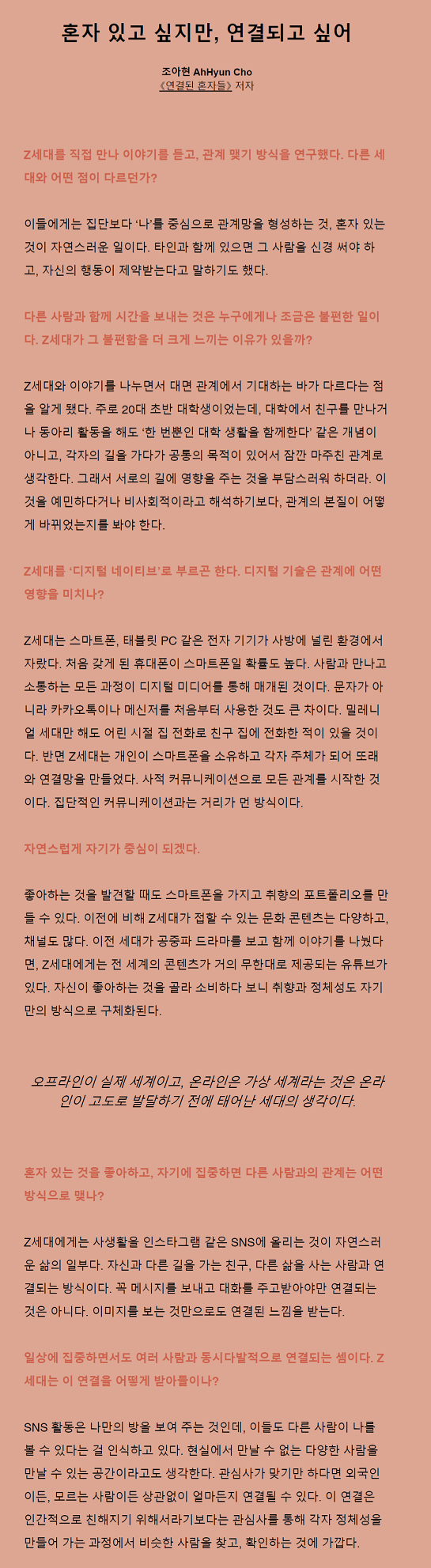 혼자 있고 싶지만, 연결되고 싶어

조아현 AhHyun Cho
《연결된 혼자들》 저자

Z세대를 직접 만나 이야기를 듣고, 관계 맺기 방식을 연구했다. 다른 세대와 어떤 점이 다르던가?

이들에게는 집단보다 '나'를 중심으로 관계망을 형성하는 것, 혼자 있는 것이 자연스러운 일이다. 타인과 함께 있으면 그 사람을 신경 써야 하고, 자신의 행동이 제약받는다고 말하기도 했다.

다른 사람과 함께 시간을 보내는 것은 누구에게나 조금은 불편한 일이다. Z세대가 그 불편함을 더 크게 느끼는 이유가 있을까?

Z세대와 이야기를 나누면서 대면 관계에서 기대하는 바가 다르다는 점을 알게 됐다. 주로 20대 초반 대학생이었는데, 대학에서 친구를 만나거나 동아리 활동을 해도 '한 번뿐인 대학 생활을 함께한다' 같은 개념이 아니고, 각자의 길을 가다가 공통의 목적이 있어서 잠깐 마주친 관계로 생각한다. 그래서 서로의 길에 영향을 주는 것을 부담스러워 하더라. 이것을 예민하다거나 비사회적이라고 해석하기보다, 관계의 본질이 어떻게 바뀌었는지를 봐야 한다.

Z세대를 '디지털 네이티브'로 부르곤 한다. 디지털 기술은 관계에 어떤 영향을 미치나?

Z세대는 스마트폰, 태블릿 PC 같은 전자 기기가 사방에 널린 환경에서 자랐다. 처음 갖게 된 휴대폰이 스마트폰일 확률도 높다. 사람과 만나고 소통하는 모든 과정이 디지털 미디어를 통해 매개된 것이다. 문자가 아니라 카카오톡이나 메신저를 처음부터 사용한 것도 큰 차이다. 밀레니얼 세대만 해도 어린 시절 집 전화로 친구 집에 전화한 적이 있을 것이다. 반면 Z세대는 개인이 스마트폰을 소유하고 각자 주체가 되어 또래와 연결망을 만들었다. 사적 커뮤니케이션으로 모든 관계를 시작한 것이다. 집단적인 커뮤니케이션과는 거리가 먼 방식이다.

자연스럽게 자기가 중심이 되겠다.

좋아하는 것을 발견할 때도 스마트폰을 가지고 취향의 포트폴리오를 만들 수 있다. 이전에 비해 Z세대가 접할 수 있는 문화 콘텐츠는 다양하고, 채널도 많다. 이전 세대가 공중파 드라마를 보고 함께 이야기를 나눴다면, Z세대에게는 전 세계의 콘텐츠가 거의 무한대로 제공되는 유튜브가 있다. 자신이 좋아하는 것을 골라 소비하다 보니 취향과 정체성도 자기만의 방식으로 구체화된다.

오프라인이 실제 세계이고, 온라인은 가상 세계라는 것은 온라인이 고도로 발달하기 전에 태어난 세대의 생각이다.

혼자 있는 것을 좋아하고, 자기에 집중하면 다른 사람과의 관계는 어떤 방식으로 맺나?

Z세대에게는 사생활을 인스타그램 같은 SNS에 올리는 것이 자연스러운 삶의 일부다. 자신과 다른 길을 가는 친구, 다른 삶을 사는 사람과 연결되는 방식이다. 꼭 메시지를 보내고 대화를 주고받아야만 연결되는 것은 아니다. 이미지를 보는 것만으로도 연결된 느낌을 받는다.

일상에 집중하면서도 여러 사람과 동시다발적으로 연결되는 셈이다. Z세대는 이 연결을 어떻게 받아들이나?

SNS 활동은 나만의 방을 보여 주는 것인데, 이들도 다른 사람이 나를 볼 수 있다는 걸 인식하고 있다. 현실에서 만날 수 없는 다양한 사람을 만날 수 있는 공간이라고도 생각한다. 관심사가 맞기만 하다면 외국인이든, 모르는 사람이든 상관없이 얼마든지 연결될 수 있다. 이 연결은 인간적으로 친해지기 위해서라기보다는 관심사를 통해 각자 정체성을 만들어 가는 과정에서 비슷한 사람을 찾고, 확인하는 것에 가깝다.